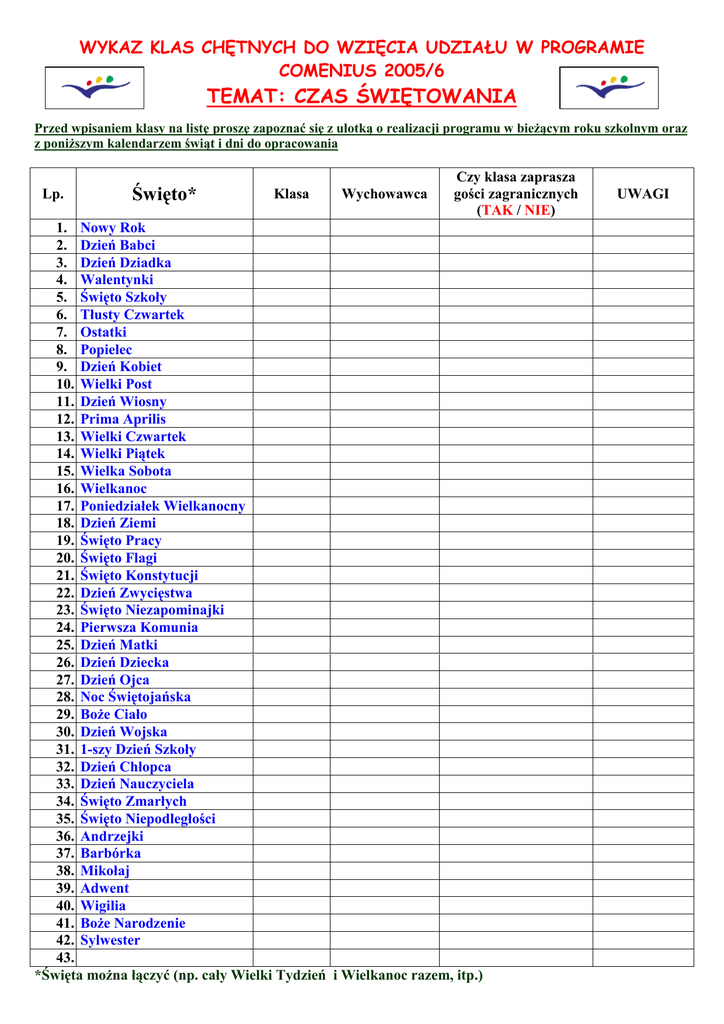 WYKAZ KLAS CHĘTNYCH DO WZIĘCIA UDZIAŁU W PROGRAMIE COMENIUS 2005/6

TEMAT: CZAS ŚWIĘTOWANIA

Przed wpisaniem klasy na listę proszę zapoznać się z ulotką o realizacji programu w bieżącym roku szkolnym oraz z poniższym kalendarzem świąt i dni do opracowania

| Lp. | Święto* | Klasa | Wychowawca | Czy klasa zaprasza gości zagranicznych (TAK / NIE) | UWAGI |
|---|---|---|---|---|---|
| 1. | Nowy Rok | | | | |
| 2. | Dzień Babci | | | | |
| 3. | Dzień Dziadka | | | | |
| 4. | Walentynki | | | | |
| 5. | Święto Szkoły | | | | |
| 6. | Tłusty Czwartek | | | | |
| 7. | Ostatki | | | | |
| 8. | Popielec | | | | |
| 9. | Dzień Kobiet | | | | |
| 10. | Wielki Post | | | | |
| 11. | Dzień Wiosny | | | | |
| 12. | Prima Aprilis | | | | |
| 13. | Wielki Czwartek | | | | |
| 14. | Wielki Piątek | | | | |
| 15. | Wielka Sobota | | | | |
| 16. | Wielkanoc | | | | |
| 17. | Poniedziałek Wielkanocny | | | | |
| 18. | Dzień Ziemi | | | | |
| 19. | Święto Pracy | | | | |
| 20. | Święto Flagi | | | | |
| 21. | Święto Konstytucji | | | | |
| 22. | Dzień Zwycięstwa | | | | |
| 23. | Święto Niezapominajki | | | | |
| 24. | Pierwsza Komunia | | | | |
| 25. | Dzień Matki | | | | |
| 26. | Dzień Dziecka | | | | |
| 27. | Dzień Ojca | | | | |
| 28. | Noc Świętojańska | | | | |
| 29. | Boże Ciało | | | | |
| 30. | Dzień Wojska | | | | |
| 31. | 1-szy Dzień Szkoły | | | | |
| 32. | Dzień Chłopca | | | | |
| 33. | Dzień Nauczyciela | | | | |
| 34. | Święto Zmarłych | | | | |
| 35. | Święto Niepodległości | | | | |
| 36. | Andrzejki | | | | |
| 37. | Barbórka | | | | |
| 38. | Mikołaj | | | | |
| 39. | Adwent | | | | |
| 40. | Wigilia | | | | |
| 41. | Boże Narodzenie | | | | |
| 42. | Sylwester | | | | |
| 43. | | | | | |

*Święta można łączyć (np. cały Wielki Tydzień i Wielkanoc razem, itp.)